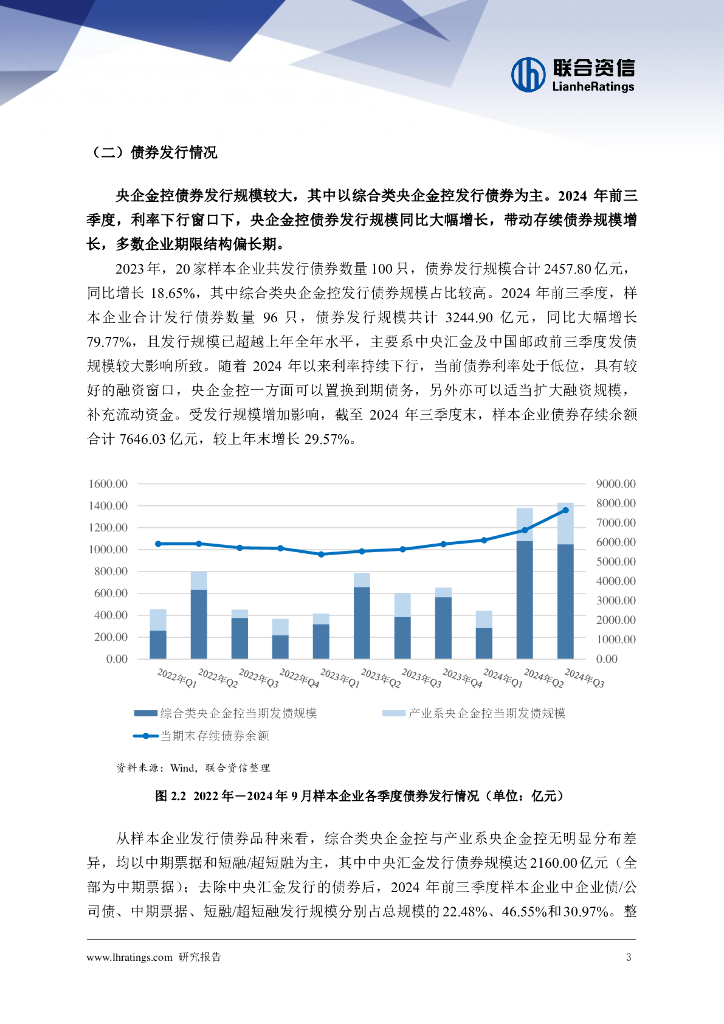 联合资信
LianheRatings

（二）债券发行情况

央企金控债券发行规模较大，其中以综合类央企金控发行债券为主。2024 年前三季度，利率下行窗口下，央企金控债券发行规模同比大幅增长，带动存续债券规模增长，多数企业期限结构偏长期。

2023 年，20 家样本企业共发行债券数量 100 只，债券发行规模合计 2457.80 亿元，同比增长 18.65%，其中综合类央企金控发行债券规模占比较高。2024 年前三季度，样本企业合计发行债券数量 96 只，债券发行规模共计 3244.90 亿元，同比大幅增长 79.77%，且发行规模已超越上年全年水平，主要系中央汇金及中国邮政前三季度发债规模较大影响所致。随着 2024 年以来利率持续下行，当前债券利率处于低位，具有较好的融资窗口，央企金控一方面可以置换到期债务，另外亦可以适当扩大融资规模，补充流动资金。受发行规模增加影响，截至 2024 年三季度末，样本企业债券存续余额合计 7646.03 亿元，较上年末增长 29.57%。

1600.00
1400.00
1200.00
1000.00
800.00
600.00
400.00
200.00
0.00

9000.00
8000.00
7000.00
6000.00
5000.00
4000.00
3000.00
2000.00
1000.00
0.00

2022年Q1 2022年Q2 2022年Q3 2022年Q4 2023年Q1 2023年Q2 2023年Q3 2023年Q4 2024年Q1 2024年Q2 2024年Q3

综合类央企金控当期发债规模
产业系央企金控当期发债规模
当期末存续债券余额

资料来源：Wind，联合资信整理

图 2.2 2022 年—2024 年 9 月样本企业各季度债券发行情况（单位：亿元）

从样本企业发行债券品种来看，综合类央企金控与产业系央企金控无明显分布差异，均以中期票据和短融/超短融为主，其中中央汇金发行债券规模达 2160.00 亿元（全部为中期票据）；去除中央汇金发行的债券后，2024 年前三季度样本企业中企业债/公司债、中期票据、短融/超短融发行规模分别占总规模的 22.48%、46.55%和 30.97%。整

www.lhratings.com 研究报告 3